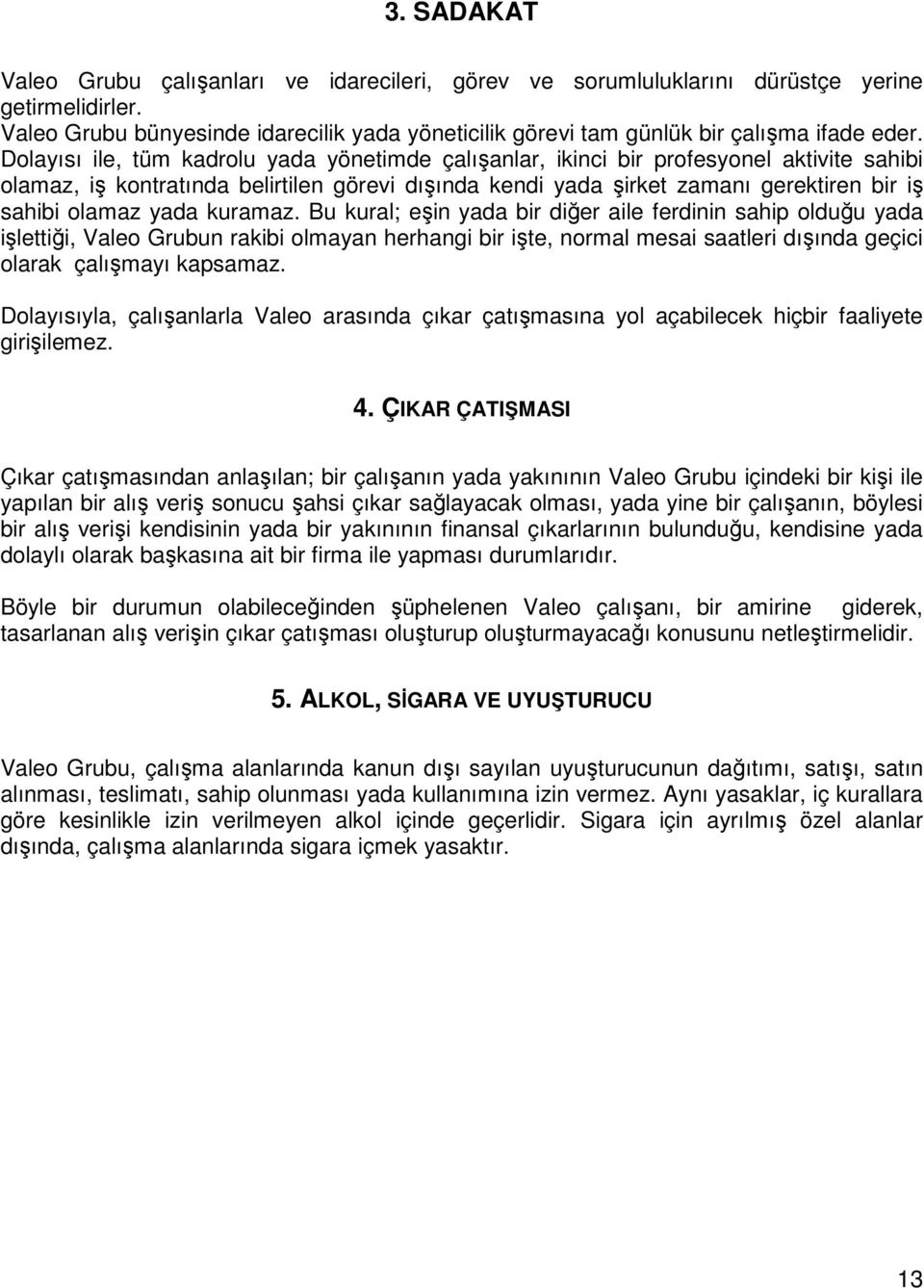 3. SADAKAT

Valeo Grubu çalışanları ve idarecileri, görev ve sorumluluklarını dürüstçe yerine getirmelidirler.
Valeo Grubu bünyesinde idarecilik yada yöneticilik görevi tam günlük bir çalışma ifade eder. Dolayısı ile, tüm kadrolu yada yönetimde çalışanlar, ikinci bir profesyonel aktivite sahibi olamaz, iş kontratında belirtilen görevi dışında kendi yada şirket zamanı gerektiren bir iş sahibi olamaz yada kuramaz. Bu kural; eşin yada bir diğer aile ferdinin sahip olduğu yada işlettiği, Valeo Grubun rakibi olmayan herhangi bir işte, normal mesai saatleri dışında geçici olarak çalışmayı kapsamaz.

Dolayısıyla, çalışanlarla Valeo arasında çıkar çatışmasına yol açabilecek hiçbir faaliyete girişilemez.

4. ÇIKAR ÇATIŞMASI

Çıkar çatışmasından anlaşılan; bir çalışanın yada yakınının Valeo Grubu içindeki bir kişi ile yapılan bir alış veriş sonucu şahsi çıkar sağlayacak olması, yada yine bir çalışanın, böylesi bir alış verişi kendisinin yada bir yakınının finansal çıkarlarının bulunduğu, kendisine yada dolaylı olarak başkasına ait bir firma ile yapması durumlarıdır.

Böyle bir durumun olabileceğinden şüphelenen Valeo çalışanı, bir amirine giderek, tasarlanan alış verişin çıkar çatışması oluşturup oluşturmayacağı konusunu netleştirmelidir.

5. ALKOL, SİGARA VE UYUŞTURUCU

Valeo Grubu, çalışma alanlarında kanun dışı sayılan uyuşturucunun dağıtımı, satışı, satın alınması, teslimatı, sahip olunması yada kullanımına izin vermez. Aynı yasaklar, iç kurallara göre kesinlikle izin verilmeyen alkol içinde geçerlidir. Sigara için ayrılmış özel alanlar dışında, çalışma alanlarında sigara içmek yasaktır.

13